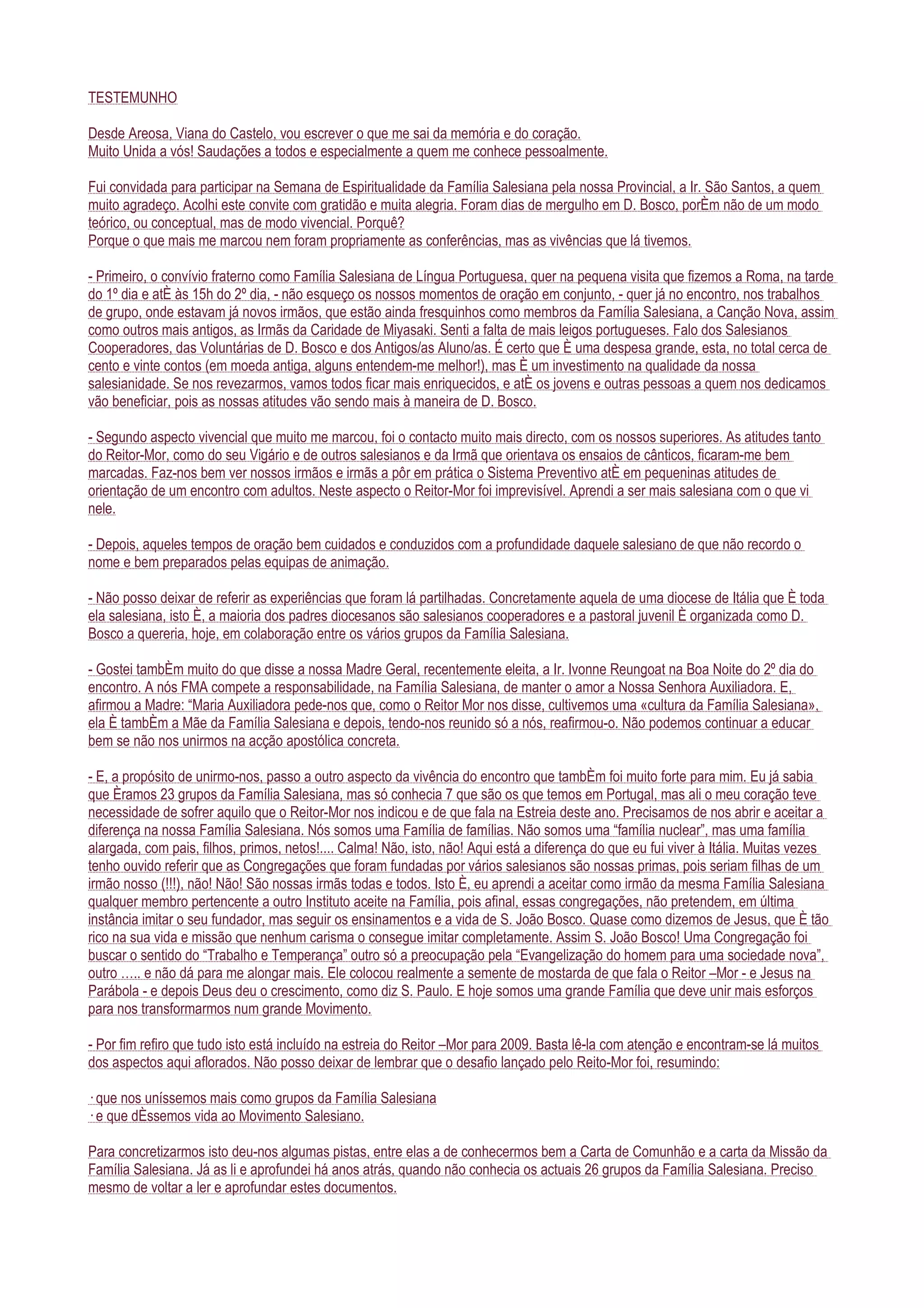 TESTEMUNHO

Desde Areosa, Viana do Castelo, vou escrever o que me sai da memória e do coração.
Muito Unida a vós! Saudações a todos e especialmente a quem me conhece pessoalmente.

Fui convidada para participar na Semana de Espiritualidade da Família Salesiana pela nossa Provincial, a Ir. São Santos, a quem muito agradeço. Acolhi este convite com gratidão e muita alegria. Foram dias de mergulho em D. Bosco, porÈm não de um modo teórico, ou conceptual, mas de modo vivencial. Porquê?
Porque o que mais me marcou nem foram propriamente as conferências, mas as vivências que lá tivemos.

- Primeiro, o convívio fraterno como Família Salesiana de Língua Portuguesa, quer na pequena visita que fizemos a Roma, na tarde do 1º dia e atÈ às 15h do 2º dia, - não esqueço os nossos momentos de oração em conjunto, - quer já no encontro, nos trabalhos de grupo, onde estavam já novos irmãos, que estão ainda fresquinhos como membros da Família Salesiana, a Canção Nova, assim como outros mais antigos, as Irmãs da Caridade de Miyasaki. Senti a falta de mais leigos portugueses. Falo dos Salesianos Cooperadores, das Voluntárias de D. Bosco e dos Antigos/as Aluno/as. É certo que È uma despesa grande, esta, no total cerca de cento e vinte contos (em moeda antiga, alguns entendem-me melhor!), mas È um investimento na qualidade da nossa salesianidade. Se nos revezarmos, vamos todos ficar mais enriquecidos, e atÈ os jovens e outras pessoas a quem nos dedicamos vão beneficiar, pois as nossas atitudes vão sendo mais à maneira de D. Bosco.

- Segundo aspecto vivencial que muito me marcou, foi o contacto muito mais directo, com os nossos superiores. As atitudes tanto do Reitor-Mor, como do seu Vigário e de outros salesianos e da Irmã que orientava os ensaios de cânticos, ficaram-me bem marcadas. Faz-nos bem ver nossos irmãos e irmãs a pôr em prática o Sistema Preventivo atÈ em pequeninas atitudes de orientação de um encontro com adultos. Neste aspecto o Reitor-Mor foi imprevisível. Aprendi a ser mais salesiana com o que vi nele.

- Depois, aqueles tempos de oração bem cuidados e conduzidos com a profundidade daquele salesiano de que não recordo o nome e bem preparados pelas equipas de animação.

- Não posso deixar de referir as experiências que foram lá partilhadas. Concretamente aquela de uma diocese de Itália que È toda ela salesiana, isto È, a maioria dos padres diocesanos são salesianos cooperadores e a pastoral juvenil È organizada como D. Bosco a quereria, hoje, em colaboração entre os vários grupos da Família Salesiana.

- Gostei tambÈm muito do que disse a nossa Madre Geral, recentemente eleita, a Ir. Ivonne Reungoat na Boa Noite do 2º dia do encontro. A nós FMA compete a responsabilidade, na Família Salesiana, de manter o amor a Nossa Senhora Auxiliadora. E, afirmou a Madre: “Maria Auxiliadora pede-nos que, como o Reitor Mor nos disse, cultivemos uma «cultura da Família Salesiana», ela È tambÈm a Mãe da Família Salesiana e depois, tendo-nos reunido só a nós, reafirmou-o. Não podemos continuar a educar bem se não nos unirmos na acção apostólica concreta.

- E, a propósito de unirmo-nos, passo a outro aspecto da vivência do encontro que tambÈm foi muito forte para mim. Eu já sabia que Èramos 23 grupos da Família Salesiana, mas só conhecia 7 que são os que temos em Portugal, mas ali o meu coração teve necessidade de sofrer aquilo que o Reitor-Mor nos indicou e de que fala na Estreia deste ano. Precisamos de nos abrir e aceitar a diferença na nossa Família Salesiana. Nós somos uma Família de famílias. Não somos uma “família nuclear”, mas uma família alargada, com pais, filhos, primos, netos!.... Calma! Não, isto, não! Aqui está a diferença do que eu fui viver à Itália. Muitas vezes tenho ouvido referir que as Congregações que foram fundadas por vários salesianos são nossas primas, pois seriam filhas de um irmão nosso (!!!), não! Não! São nossas irmãs todas e todos. Isto È, eu aprendi a aceitar como irmão da mesma Família Salesiana qualquer membro pertencente a outro Instituto aceite na Família, pois afinal, essas congregações, não pretendem, em última instância imitar o seu fundador, mas seguir os ensinamentos e a vida de S. João Bosco. Quase como dizemos de Jesus, que È tão rico na sua vida e missão que nenhum carisma o consegue imitar completamente. Assim S. João Bosco! Uma Congregação foi buscar o sentido do “Trabalho e Temperança” outro só a preocupação pela “Evangelização do homem para uma sociedade nova”, outro ….. e não dá para me alongar mais. Ele colocou realmente a semente de mostarda de que fala o Reitor –Mor - e Jesus na Parábola - e depois Deus deu o crescimento, como diz S. Paulo. E hoje somos uma grande Família que deve unir mais esforços para nos transformarmos num grande Movimento.

- Por fim refiro que tudo isto está incluído na estreia do Reitor –Mor para 2009. Basta lê-la com atenção e encontram-se lá muitos dos aspectos aqui aflorados. Não posso deixar de lembrar que o desafio lançado pelo Reito-Mor foi, resumindo:

· que nos uníssemos mais como grupos da Família Salesiana
· e que dÈssemos vida ao Movimento Salesiano.

Para concretizarmos isto deu-nos algumas pistas, entre elas a de conhecermos bem a Carta de Comunhão e a carta da Missão da Família Salesiana. Já as li e aprofundei há anos atrás, quando não conhecia os actuais 26 grupos da Família Salesiana. Preciso mesmo de voltar a ler e aprofundar estes documentos.